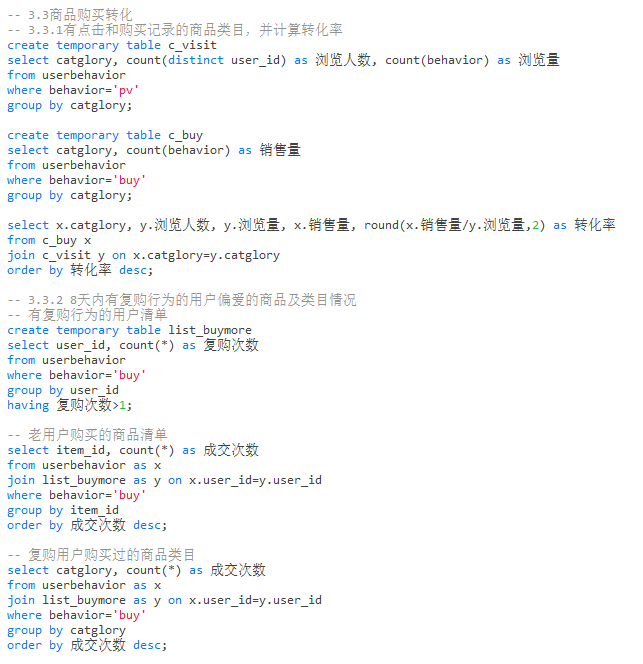 -- 3.3商品购买转化
-- 3.3.1有点击和购买记录的商品类目，并计算转化率
create temporary table c_visit
select catglory, count(distinct user_id) as 浏览人数, count(behavior) as 浏览量
from userbehavior
where behavior='pv'
group by catglory;

create temporary table c_buy
select catglory, count(behavior) as 销售量
from userbehavior
where behavior='buy'
group by catglory;

select x.catglory, y.浏览人数, y.浏览量, x.销售量, round(x.销售量/y.浏览量,2) as 转化率
from c_buy x
join c_visit y on x.catglory=y.catglory
order by 转化率 desc;

-- 3.3.2 8天内有复购行为的用户偏爱的商品及类目情况
-- 有复购行为的用户清单
create temporary table list_buymore
select user_id, count(*) as 复购次数
from userbehavior
where behavior='buy'
group by user_id
having 复购次数>1;

-- 老用户购买的商品清单
select item_id, count(*) as 成交次数
from userbehavior as x
join list_buymore as y on x.user_id=y.user_id
where behavior='buy'
group by item_id
order by 成交次数 desc;

-- 复购用户购买过的商品类目
select catglory, count(*) as 成交次数
from userbehavior as x
join list_buymore as y on x.user_id=y.user_id
where behavior='buy'
group by catglory
order by 成交次数 desc;